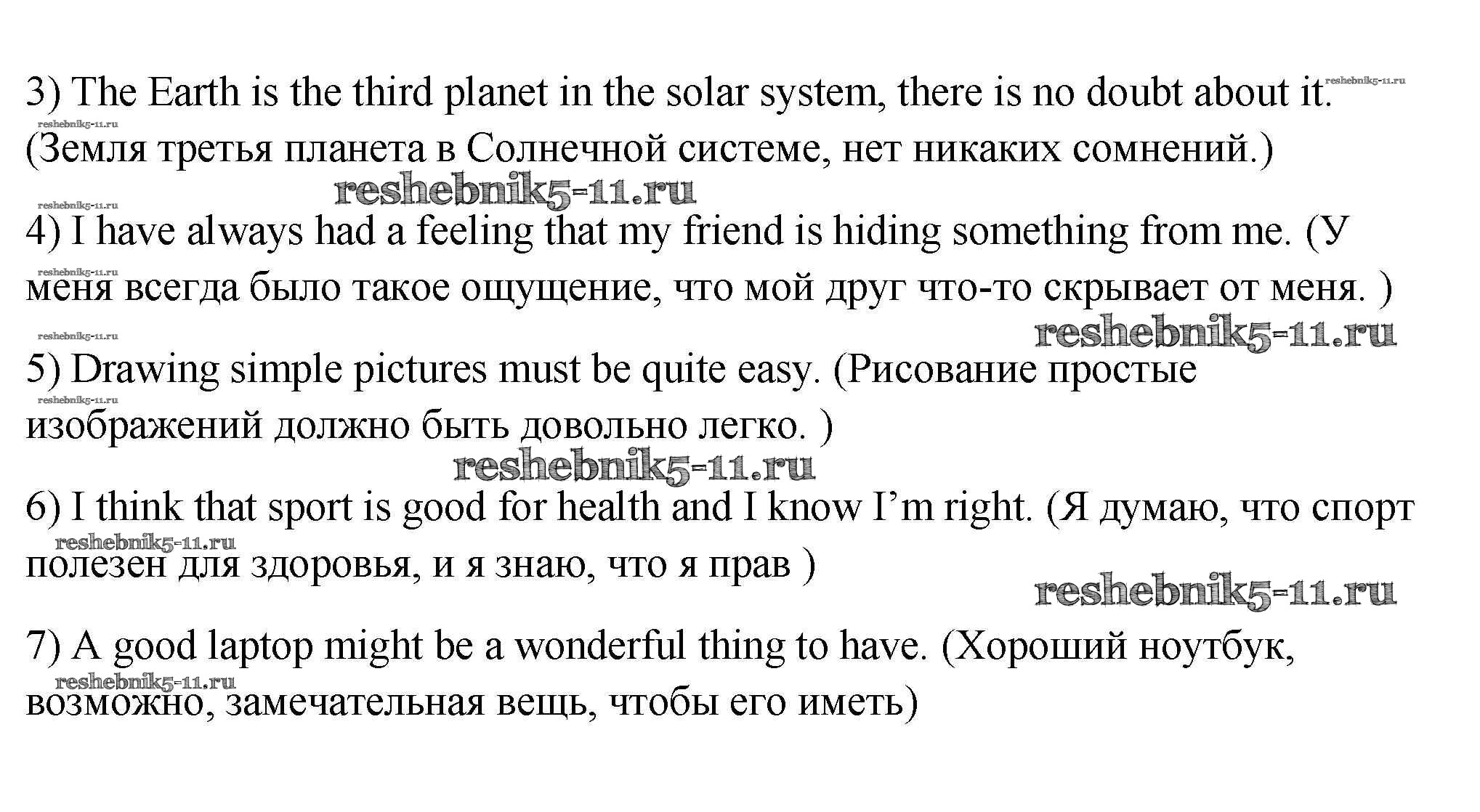 3) The Earth is the third planet in the solar system, there is no doubt about it. (Земля третья планета в Солнечной системе, нет никаких сомнений.)

4) I have always had a feeling that my friend is hiding something from me. (У меня всегда было такое ощущение, что мой друг что-то скрывает от меня. )

5) Drawing simple pictures must be quite easy. (Рисование простые изображений должно быть довольно легко. )

6) I think that sport is good for health and I know I'm right. (Я думаю, что спорт полезен для здоровья, и я знаю, что я прав )

7) A good laptop might be a wonderful thing to have. (Хороший ноутбук, возможно, замечательная вещь, чтобы его иметь)

reshebnik5-11.ru